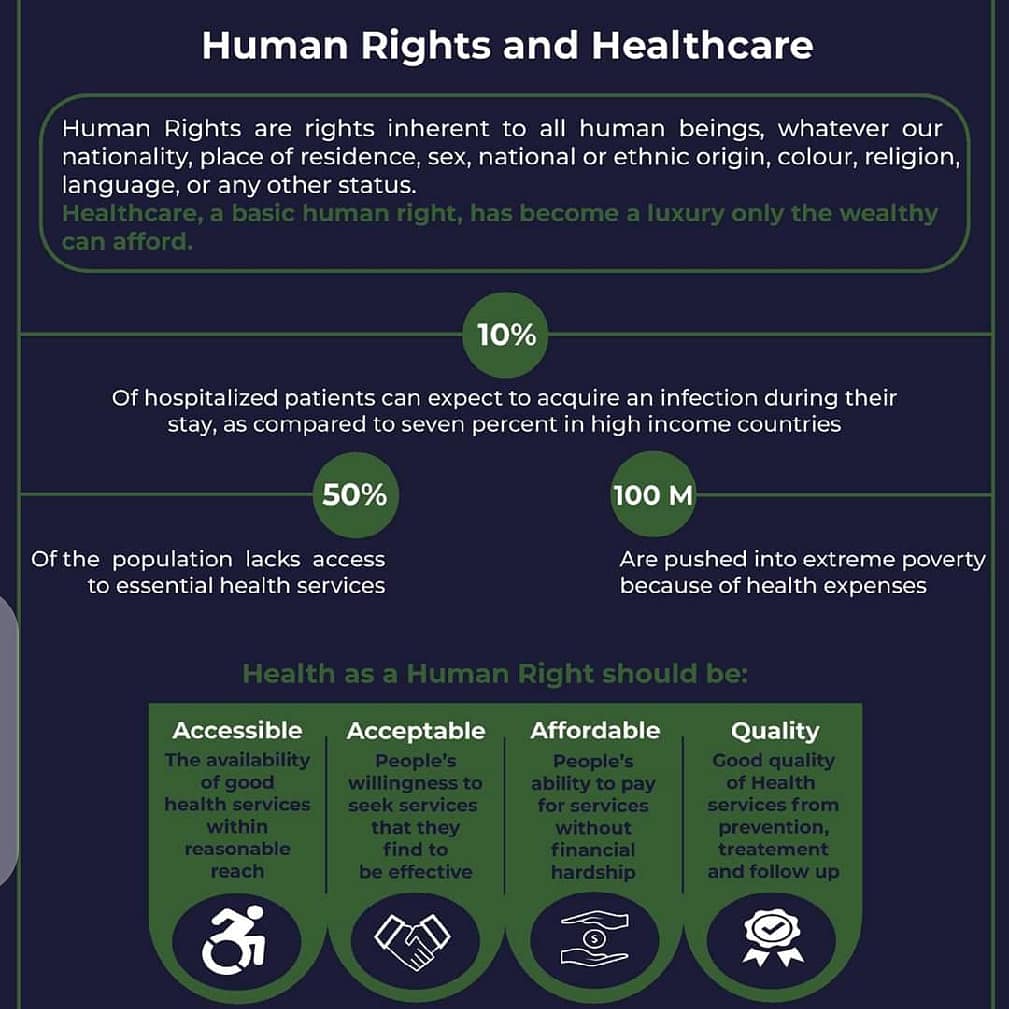 Human Rights and Healthcare

Human Rights are rights inherent to all human beings, whatever our nationality, place of residence, sex, national or ethnic origin, colour, religion, language, or any other status.
Healthcare, a basic human right, has become a luxury only the wealthy can afford.

10%

Of hospitalized patients can expect to acquire an infection during their stay, as compared to seven percent in high income countries

50%

Of the population lacks access to essential health services

100 M

Are pushed into extreme poverty because of health expenses

Health as a Human Right should be:

Accessible
The availability of good health services within reasonable reach

Acceptable
People's willingness to seek services that they find to be effective

Affordable
People's ability to pay for services without financial hardship

Quality
Good quality of Health services from prevention, treatement and follow up